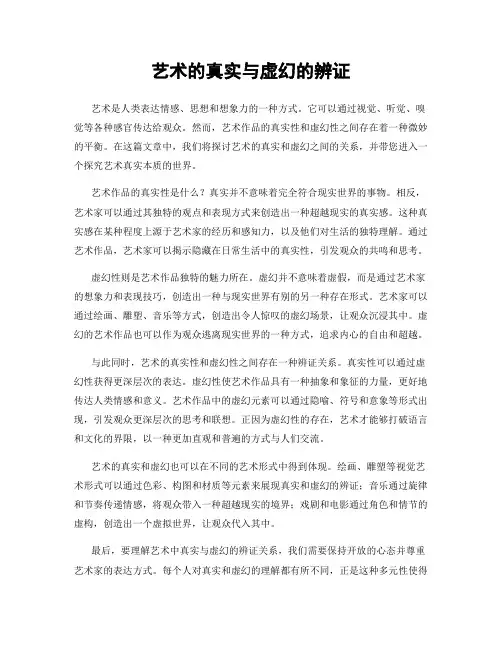 艺术的真实与虚幻的辨证

艺术是人类表达情感、思想和想象力的一种方式。它可以通过视觉、听觉、嗅觉等各种感官传达给观众。然而，艺术作品的真实性和虚幻性之间存在着一种微妙的平衡。在这篇文章中，我们将探讨艺术的真实和虚幻之间的关系，并带您进入一个探究艺术真实本质的世界。

艺术作品的真实性是什么？真实并不意味着完全符合现实世界的事物。相反，艺术家可以通过其独特的观点和表现方式来创造出一种超越现实的真实感。这种真实感在某种程度上源于艺术家的经历和感知力，以及他们对生活的独特理解。通过艺术作品，艺术家可以揭示隐藏在日常生活中的真实性，引发观众的共鸣和思考。

虚幻性则是艺术作品独特的魅力所在。虚幻并不意味着虚假，而是通过艺术家的想象力和表现技巧，创造出一种与现实世界有别的另一种存在形式。艺术家可以通过绘画、雕塑、音乐等方式，创造出令人惊叹的虚幻场景，让观众沉浸其中。虚幻的艺术作品也可以作为观众逃离现实世界的一种方式，追求内心的自由和超越。

与此同时，艺术的真实性和虚幻性之间存在一种辨证关系。真实性可以通过虚幻性获得更深层次的表达。虚幻性使艺术作品具有一种抽象和象征的力量，更好地传达人类情感和意义。艺术作品中的虚幻元素可以通过隐喻、符号和意象等形式出现，引发观众更深层次的思考和联想。正因为虚幻性的存在，艺术才能够打破语言和文化的界限，以一种更加直观和普遍的方式与人们交流。

艺术的真实和虚幻也可以在不同的艺术形式中得到体现。绘画、雕塑等视觉艺术形式可以通过色彩、构图和材质等元素来展现真实和虚幻的辨证；音乐通过旋律和节奏传递情感，将观众带入一种超越现实的境界；戏剧和电影通过角色和情节的虚构，创造出一个虚拟世界，让观众代入其中。

最后，要理解艺术中真实与虚幻的辨证关系，我们需要保持开放的心态并尊重艺术家的表达方式。每个人对真实和虚幻的理解都有所不同，正是这种多元性使得